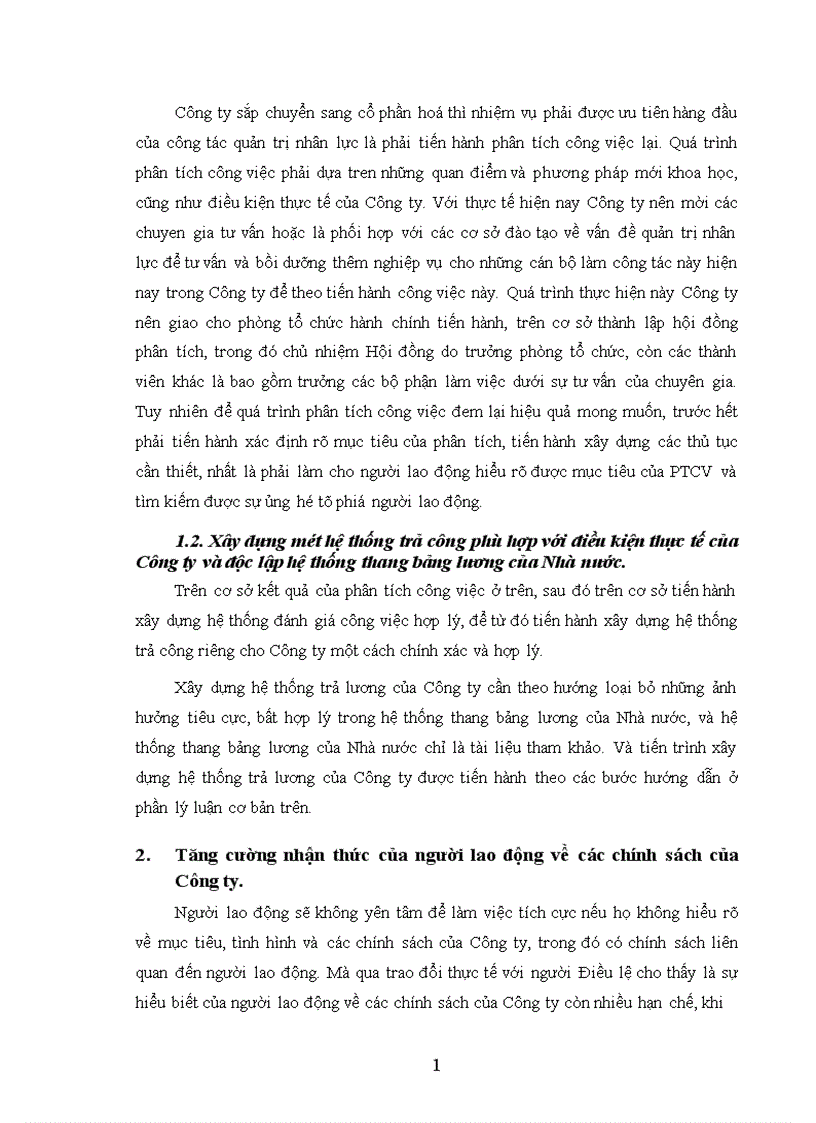 Công ty sắp chuyển sang cổ phần hoá thì nhiệm vụ phải được ưu tiên hàng đầu của công tác quản trị nhân lực là phải tiến hành phân tích công việc lại. Quá trình phân tích công việc phải dựa tren những quan điểm và phương pháp mới khoa học, cũng như điều kiện thực tế của Công ty. Với thực tế hiện nay Công ty nên mời các chuyen gia tư vấn hoặc là phối hợp với các cơ sở đào tạo về vấn đề quản trị nhân lực để tư vấn và bồi dưỡng thêm nghiệp vụ cho những cán bộ làm công tác này hiện nay trong Công ty để theo tiến hành công việc này. Quá trình thực hiện này Công ty nên giao cho phòng tổ chức hành chính tiến hành, trên cơ sở thành lập hội đồng phân tích, trong đó chủ nhiệm Hội đồng do trưởng phòng tổ chức, còn các thành viên khác là bao gồm trưởng các bộ phận làm việc dưới sự tư vấn của chuyên gia. Tuy nhiên để quá trình phân tích công việc đem lại hiệu quả mong muốn, trước hết phải tiến hành xác định rõ mục tiêu của phân tích, tiến hành xây dựng các thủ tục cần thiết, nhất là phải làm cho người lao động hiểu rõ được mục tiêu của PTCV và tìm kiếm được sự ủng hé tõ phiá người lao động.

1.2. Xây dựng mét hệ thống trả công phù hợp với điều kiện thực tế của Công ty và độc lập hệ thống thang bảng lương của Nhà nước.

Trên cơ sở kết quả của phân tích công việc ở trên, sau đó trên cơ sở tiến hành xây dựng hệ thống đánh giá công việc hợp lý, để từ đó tiến hành xây dựng hệ thống trả công riêng cho Công ty một cách chính xác và hợp lý.

Xây dựng hệ thống trả lương của Công ty cần theo hướng loại bỏ những ảnh hưởng tiêu cực, bất hợp lý trong hệ thống thang bảng lương của Nhà nước, và hệ thống thang bảng lương của Nhà nước chỉ là tài liệu tham khảo. Và tiến trình xây dựng hệ thống trả lương của Công ty được tiến hành theo các bước hướng dẫn ở phần lý luận cơ bản trên.

2. Tăng cường nhận thức của người lao động về các chính sách của Công ty.

Người lao động sẽ không yên tâm để làm việc tích cực nếu họ không hiểu rõ về mục tiêu, tình hình và các chính sách của Công ty, trong đó có chính sách liên quan đến người lao động. Mà qua trao đổi thực tế với người Điều lệ cho thấy là sự hiểu biết của người lao động về các chính sách của Công ty còn nhiều hạn chế, khi

1